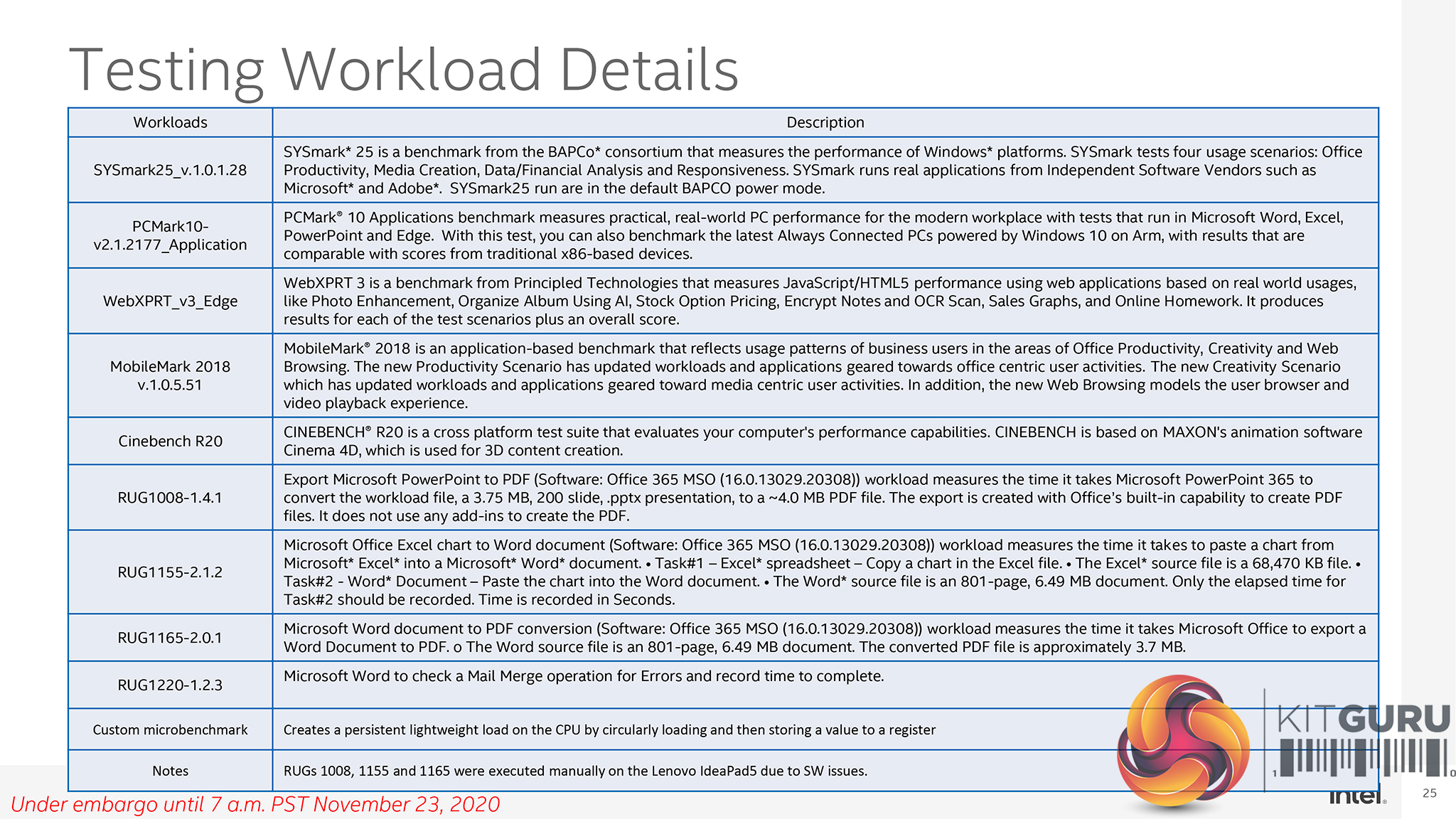 Testing Workload Details

| Workloads | Description |
|---|---|
| SYSmark25_v.1.0.1.28 | SYSmark* 25 is a benchmark from the BAPCo* consortium that measures the performance of Windows* platforms. SYSmark tests four usage scenarios: Office Productivity, Media Creation, Data/Financial Analysis and Responsiveness. SYSmark runs real applications from Independent Software Vendors such as Microsoft* and Adobe*. SYSmark25 run are in the default BAPCO power mode. |
| PCMark10-v2.1.2177_Application | PCMark® 10 Applications benchmark measures practical, real-world PC performance for the modern workplace with tests that run in Microsoft Word, Excel, PowerPoint and Edge. With this test, you can also benchmark the latest Always Connected PCs powered by Windows 10 on Arm, with results that are comparable with scores from traditional x86-based devices. |
| WebXPRT_v3_Edge | WebXPRT 3 is a benchmark from Principled Technologies that measures JavaScript/HTML5 performance using web applications based on real world usages, like Photo Enhancement, Organize Album Using AI, Stock Option Pricing, Encrypt Notes and OCR Scan, Sales Graphs, and Online Homework. It produces results for each of the test scenarios plus an overall score. |
| MobileMark 2018 v.1.0.5.51 | MobileMark® 2018 is an application-based benchmark that reflects usage patterns of business users in the areas of Office Productivity, Creativity and Web Browsing. The new Productivity Scenario has updated workloads and applications geared towards office centric user activities. The new Creativity Scenario which has updated workloads and applications geared toward media centric user activities. In addition, the new Web Browsing models the user browser and video playback experience. |
| Cinebench R20 | CINEBENCH® R20 is a cross platform test suite that evaluates your computer's performance capabilities. CINEBENCH is based on MAXON's animation software Cinema 4D, which is used for 3D content creation. |
| RUG1008-1.4.1 | Export Microsoft PowerPoint to PDF (Software: Office 365 MSO (16.0.13029.20308)) workload measures the time it takes Microsoft PowerPoint 365 to convert the workload file, a 3.75 MB, 200 slide, .pptx presentation, to a ~4.0 MB PDF file. The export is created with Office's built-in capability to create PDF files. It does not use any add-ins to create the PDF. |
| RUG1155-2.1.2 | Microsoft Office Excel chart to Word document (Software: Office 365 MSO (16.0.13029.20308)) workload measures the time it takes to paste a chart from Microsoft* Excel* into a Microsoft* Word* document. • Task#1 – Excel* spreadsheet – Copy a chart in the Excel file. • The Excel* source file is a 68,470 KB file. • Task#2 - Word* Document – Paste the chart into the Word document. • The Word* source file is an 801-page, 6.49 MB document. Only the elapsed time for Task#2 should be recorded. Time is recorded in Seconds. |
| RUG1165-2.0.1 | Microsoft Word document to PDF conversion (Software: Office 365 MSO (16.0.13029.20308)) workload measures the time it takes Microsoft Office to export a Word Document to PDF. o The Word source file is an 801-page, 6.49 MB document. The converted PDF file is approximately 3.7 MB. |
| RUG1220-1.2.3 | Microsoft Word to check a Mail Merge operation for Errors and record time to complete. |
| Custom microbenchmark | Creates a persistent lightweight load on the CPU by circularly loading and then storing a value to a register |
| Notes | RUGs 1008, 1155 and 1165 were executed manually on the Lenovo IdeaPad5 due to SW issues. |

Under embargo until 7 a.m. PST November 23, 2020

KITGURU

intel.

25